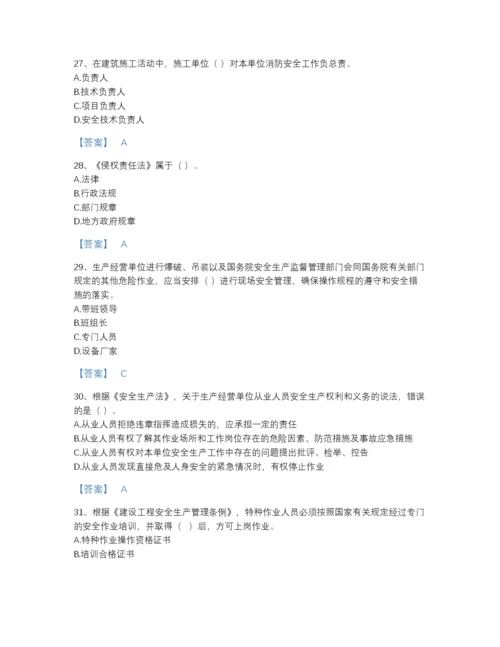 27、在建筑施工活动中，施工单位（ ）对本单位消防安全工作负总责。
A.负责人
B.技术负责人
C.项目负责人
D.安全技术负责人

【答案】 A

28、《侵权责任法》属于（ ）。
A.法律
B.行政法规
C.部门规章
D.地方政府规章

【答案】 A

29、生产经营单位进行爆破、吊装以及国务院安全生产监督管理部门会同国务院有关部门规定的其他危险作业，应当安排（ ）进行现场安全管理，确保操作规程的遵守和安全措施的落实。
A.带班领导
B.班组长
C.专门人员
D.设备厂家

【答案】 C

30、根据《安全生产法》，关于生产经营单位从业人员安全生产权利和义务的说法，错误的是（ ）。
A.从业人员拒绝违章指挥造成损失的，应承担一定的责任
B.从业人员有权了解其作业场所和工作岗位存在的危险因素、防范措施及事故应急措施
C.从业人员有权对本单位安全生产工作中存在的问题提出批评、检举、控告
D.从业人员发现直接危及人身安全的紧急情况时，有权停止作业

【答案】 A

31、根据《建设工程安全生产管理条例》，特种作业人员必须按照国家有关规定经过专门的安全作业培训，并取得（ ）后，方可上岗作业。
A.特种作业操作资格证书
B.培训合格证书